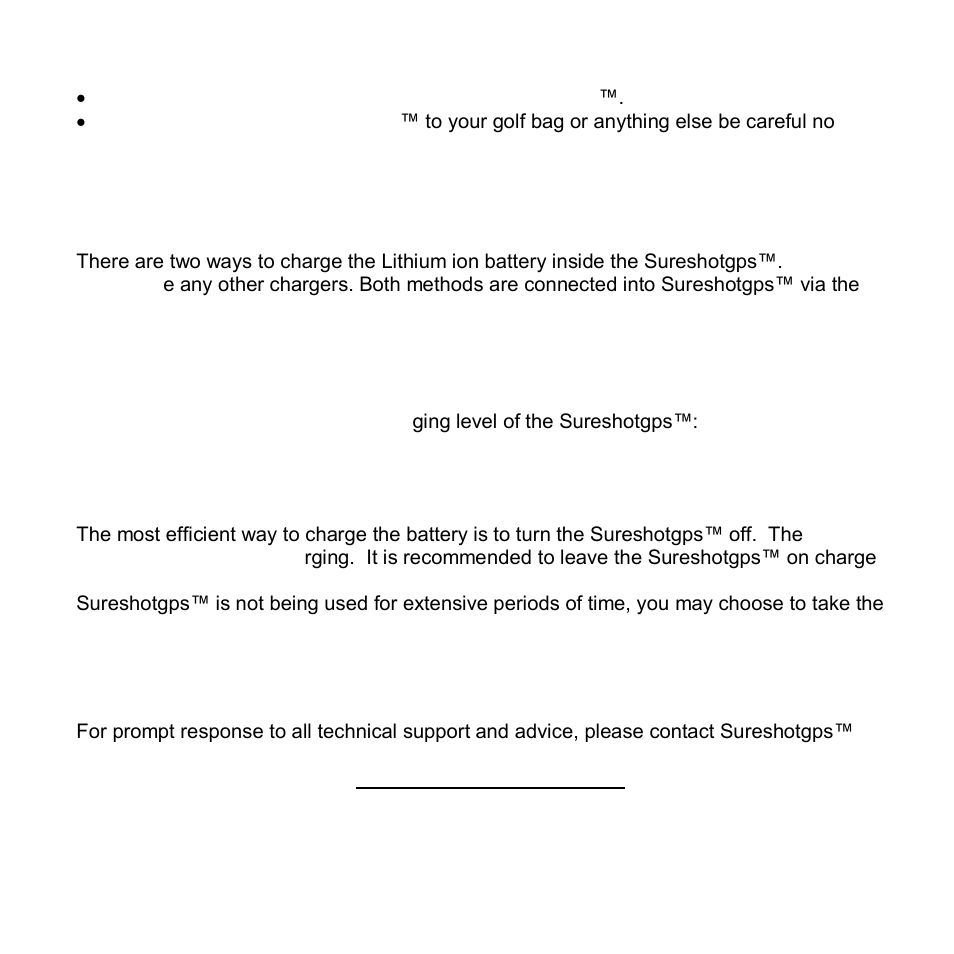 • ™.
• ™ to your golf bag or anything else be careful no

There are two ways to charge the Lithium ion battery inside the Sureshotgps™. e any other chargers. Both methods are connected into Sureshotgps™ via the

ging level of the Sureshotgps™:

The most efficient way to charge the battery is to turn the Sureshotgps™ off. The rging. It is recommended to leave the Sureshotgps™ on charge

Sureshotgps™ is not being used for extensive periods of time, you may choose to take the

For prompt response to all technical support and advice, please contact Sureshotgps™